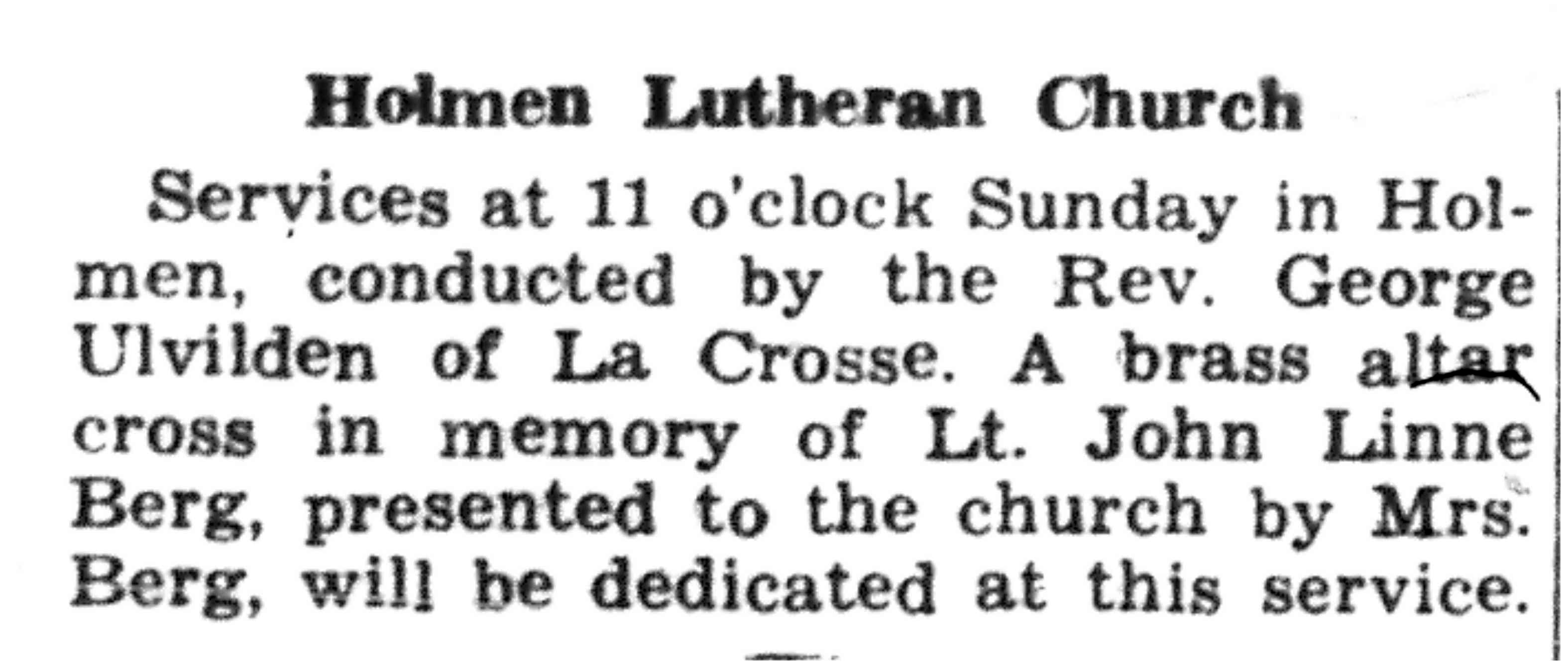 Holmen Lutheran Church

Services at 11 o'clock Sunday in Holmen, conducted by the Rev. George Ulvilden of La Crosse. A brass altar cross in memory of Lt. John Linne Berg, presented to the church by Mrs. Berg, will be dedicated at this service.